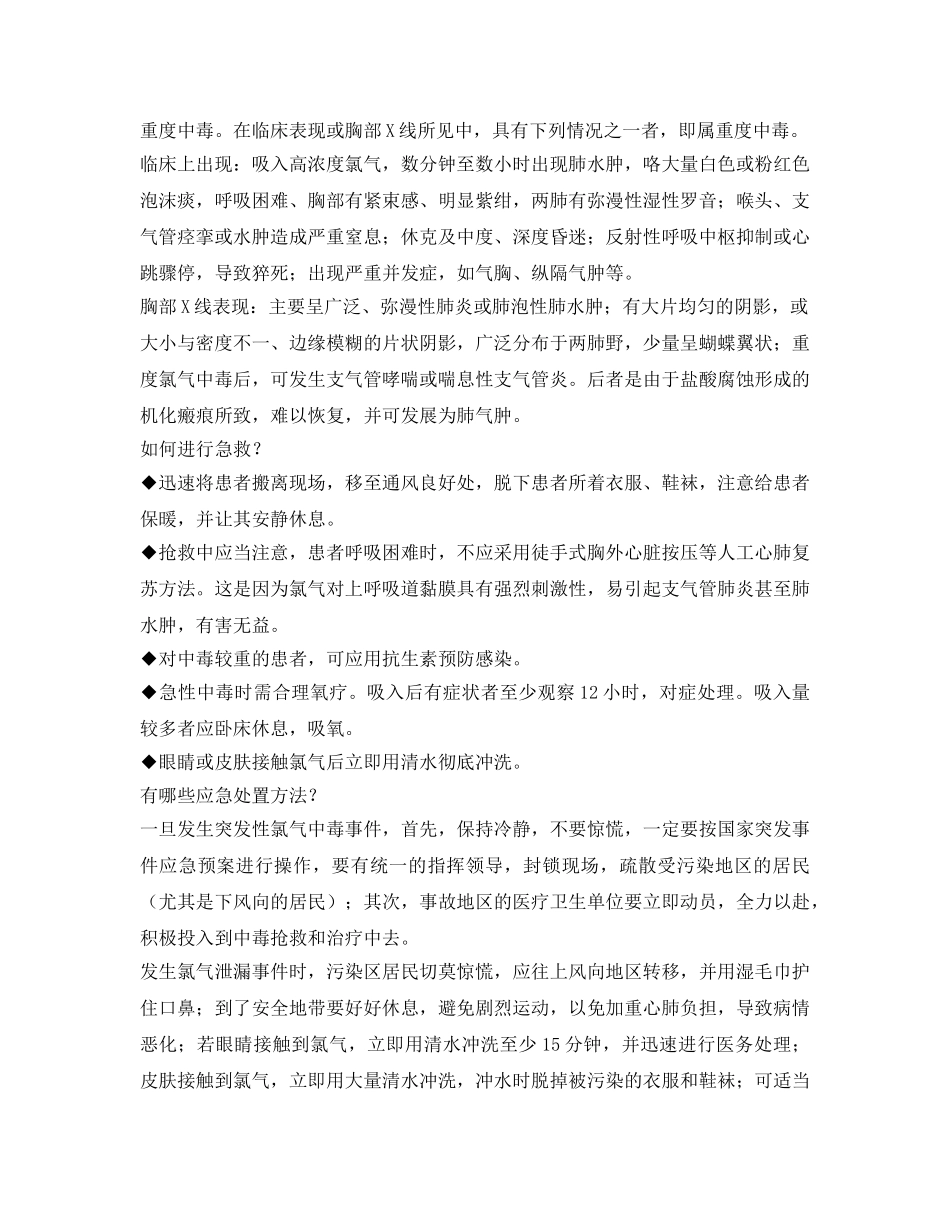 重度中毒。在临床表现或胸部X线所见中，具有下列情况之一者，即属重度中毒。

临床上出现：吸入高浓度氯气，数分钟至数小时出现肺水肿，咯大量白色或粉红色泡沫痰，呼吸困难、胸部有紧束感、明显紫绀，两肺有弥漫性湿性罗音；喉头、支气管痉挛或水肿造成严重窒息；休克及中度、深度昏迷；反射性呼吸中枢抑制或心跳骤停，导致猝死；出现严重并发症，如气胸、纵隔气肿等。

胸部X线表现：主要呈广泛、弥漫性肺炎或肺泡性肺水肿；有大片均匀的阴影，或大小与密度不一、边缘模糊的片状阴影，广泛分布于两肺野，少量呈蝴蝶翼状；重度氯气中毒后，可发生支气管哮喘或喘息性支气管炎。后者是由于盐酸腐蚀形成的机化瘢痕所致，难以恢复，并可发展为肺气肿。

如何进行急救？

◆迅速将患者搬离现场，移至通风良好处，脱下患者所着衣服、鞋袜，注意给患者保暖，并让其安静休息。

◆抢救中应当注意，患者呼吸困难时，不应采用徒手式胸外心脏按压等人工心肺复苏方法。这是因为氯气对上呼吸道黏膜具有强烈刺激性，易引起支气管肺炎甚至肺水肿，有害无益。

◆对中毒较重的患者，可应用抗生素预防感染。

◆急性中毒时需合理氧疗。吸入后有症状者至少观察12小时，对症处理。吸入量较多者应卧床休息，吸氧。

◆眼睛或皮肤接触氯气后立即用清水彻底冲洗。

有哪些应急处置方法？

一旦发生突发性氯气中毒事件，首先，保持冷静，不要惊慌，一定要按国家突发事件应急预案进行操作，要有统一的指挥领导，封锁现场，疏散受污染地区的居民（尤其是下风向的居民）；其次，事故地区的医疗卫生单位要立即动员，全力以赴，积极投入到中毒抢救和治疗中去。

发生氯气泄漏事件时，污染区居民切莫惊慌，应往上风向地区转移，并用湿毛巾护住口鼻；到了安全地带要好好休息，避免剧烈运动，以免加重心肺负担，导致病情恶化；若眼睛接触到氯气，立即用清水冲洗至少15分钟，并迅速进行医务处理；皮肤接触到氯气，立即用大量清水冲洗，冲水时脱掉被污染的衣服和鞋袜；可适当